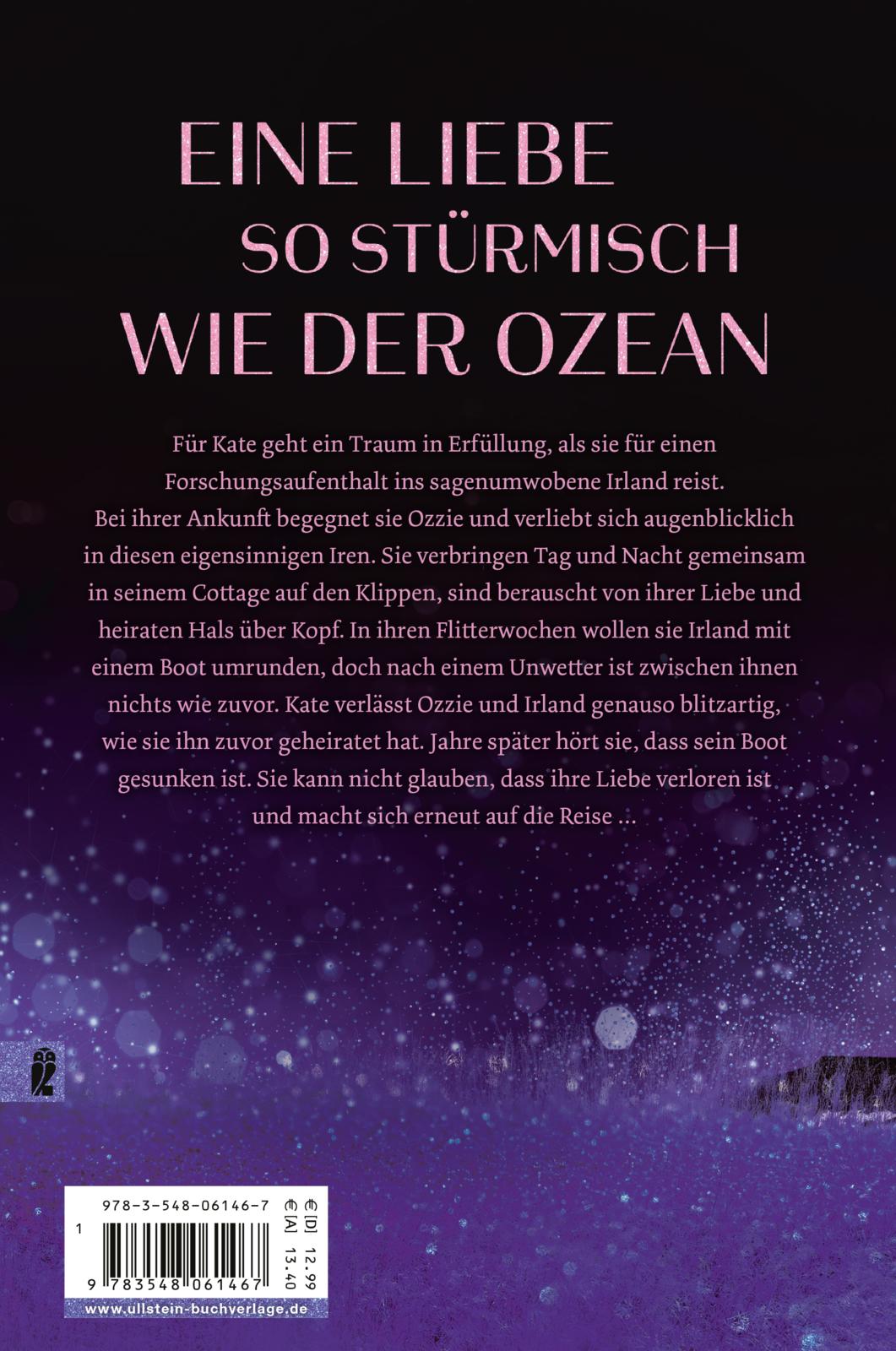 EINE LIEBE
SO STÜRMISCH
WIE DER OZEAN

Für Kate geht ein Traum in Erfüllung, als sie für einen Forschungsaufenthalt ins sagenumwobene Irland reist. Bei ihrer Ankunft begegnet sie Ozzie und verliebt sich augenblicklich in diesen eigensinnigen Iren. Sie verbringen Tag und Nacht gemeinsam in seinem Cottage auf den Klippen, sind berauscht von ihrer Liebe und heiraten Hals über Kopf. In ihren Flitterwochen wollen sie Irland mit einem Boot umrunden, doch nach einem Unwetter ist zwischen ihnen nichts wie zuvor. Kate verlässt Ozzie und Irland genauso blitzartig, wie sie ihn zuvor geheiratet hat. Jahre später hört sie, dass sein Boot gesunken ist. Sie kann nicht glauben, dass ihre Liebe verloren ist und macht sich erneut auf die Reise ...

978-3-548-06146-7
€ [D] 12.99
€ [A] 13.40
1
9 783548 061467
www.ullstein-buchverlage.de